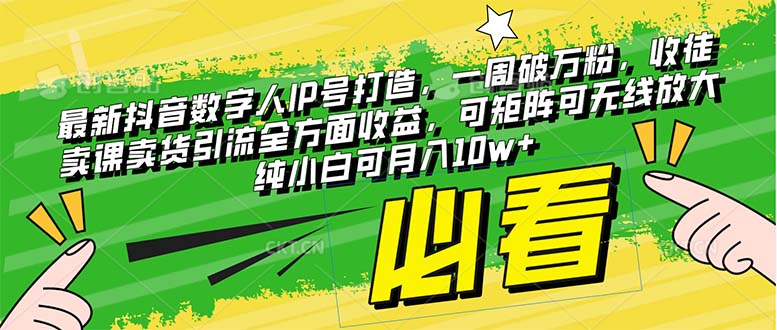 最新抖音数字人IP号打造，一周破万粉，收徒卖课卖货引流全方面收益，可矩阵可无线放大纯小白可月入10w+

必看

CKT.CN